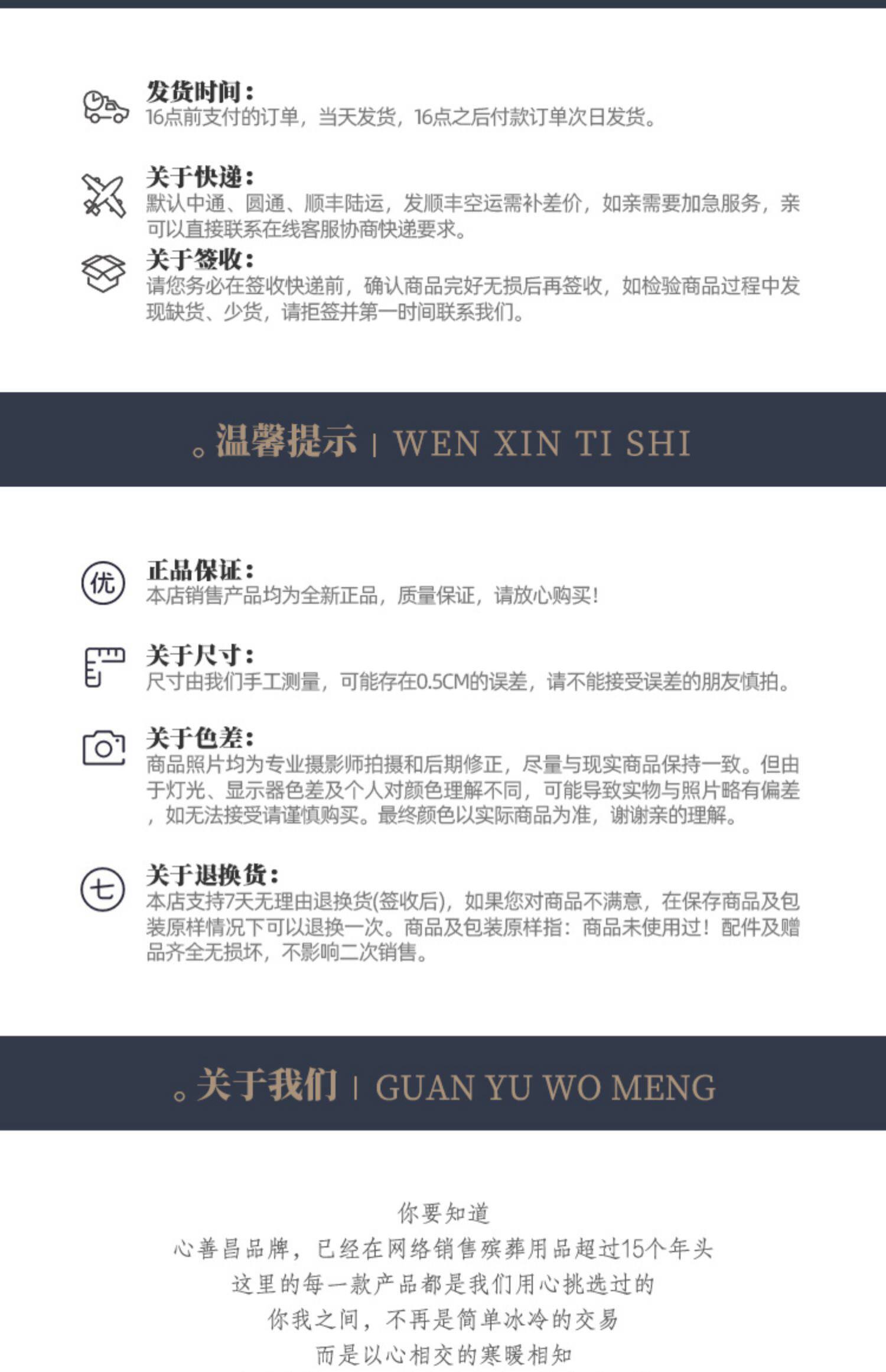 发货时间：
16点前支付的订单，当天发货，16点之后付款订单次日发货。

关于快递：
默认中通、圆通、顺丰陆运，发顺丰空运需补差价，如亲需要加急服务，亲可以直接联系在线客服协商快递要求。

关于签收：
请您务必在签收快递前，确认商品完好无损后再签收，如检验商品过程中发现缺货、少货，请拒签并第一时间联系我们。

。温馨提示 | WEN XIN TI SHI

优
正品保证：
本店销售产品均为全新正品，质量保证，请放心购买！

关于尺寸：
尺寸由我们手工测量，可能存在0.5CM的误差，请不能接受误差的朋友慎拍。

关于色差：
商品照片均为专业摄影师拍摄和后期修正，尽量与现实商品保持一致。但由于灯光、显示器色差及个人对颜色理解不同，可能导致实物与照片略有偏差，如无法接受请谨慎购买。最终颜色以实际商品为准，谢谢亲的理解。

七
关于退换货：
本店支持7天无理由退换货(签收后)，如果您对商品不满意，在保存商品及包装原样情况下可以退换一次。商品及包装原样指：商品未使用过！配件及赠品齐全无损坏，不影响二次销售。

。关于我们 | GUAN YU WO MENG

你要知道
心善昌品牌，已经在网络销售殡葬用品超过15个年头
这里的每一款产品都是我们用心挑选过的
你我之间，不再是简单冰冷的交易
而是以心相交的寒暖相知